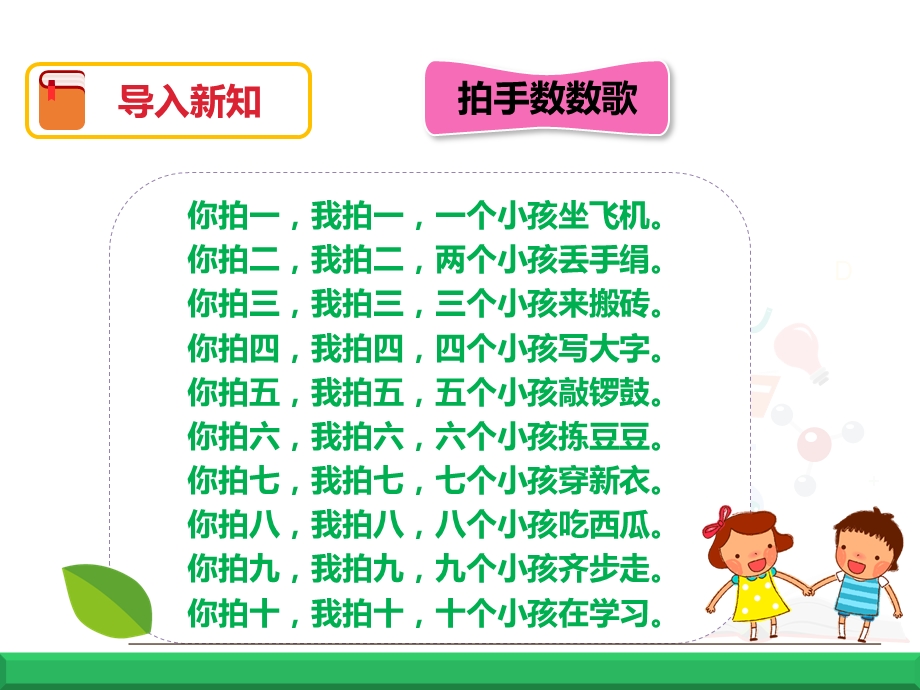 导入新知

拍手数数歌

你拍一，我拍一，一个小孩坐飞机。
你拍二，我拍二，两个小孩丢手绢。
你拍三，我拍三，三个小孩来搬砖。
你拍四，我拍四，四个小孩写大字。
你拍五，我拍五，五个小孩敲锣鼓。
你拍六，我拍六，六个小孩拣豆豆。
你拍七，我拍七，七个小孩穿新衣。
你拍八，我拍八，八个小孩吃西瓜。
你拍九，我拍九，九个小孩齐步走。
你拍十，我拍十，十个小孩在学习。